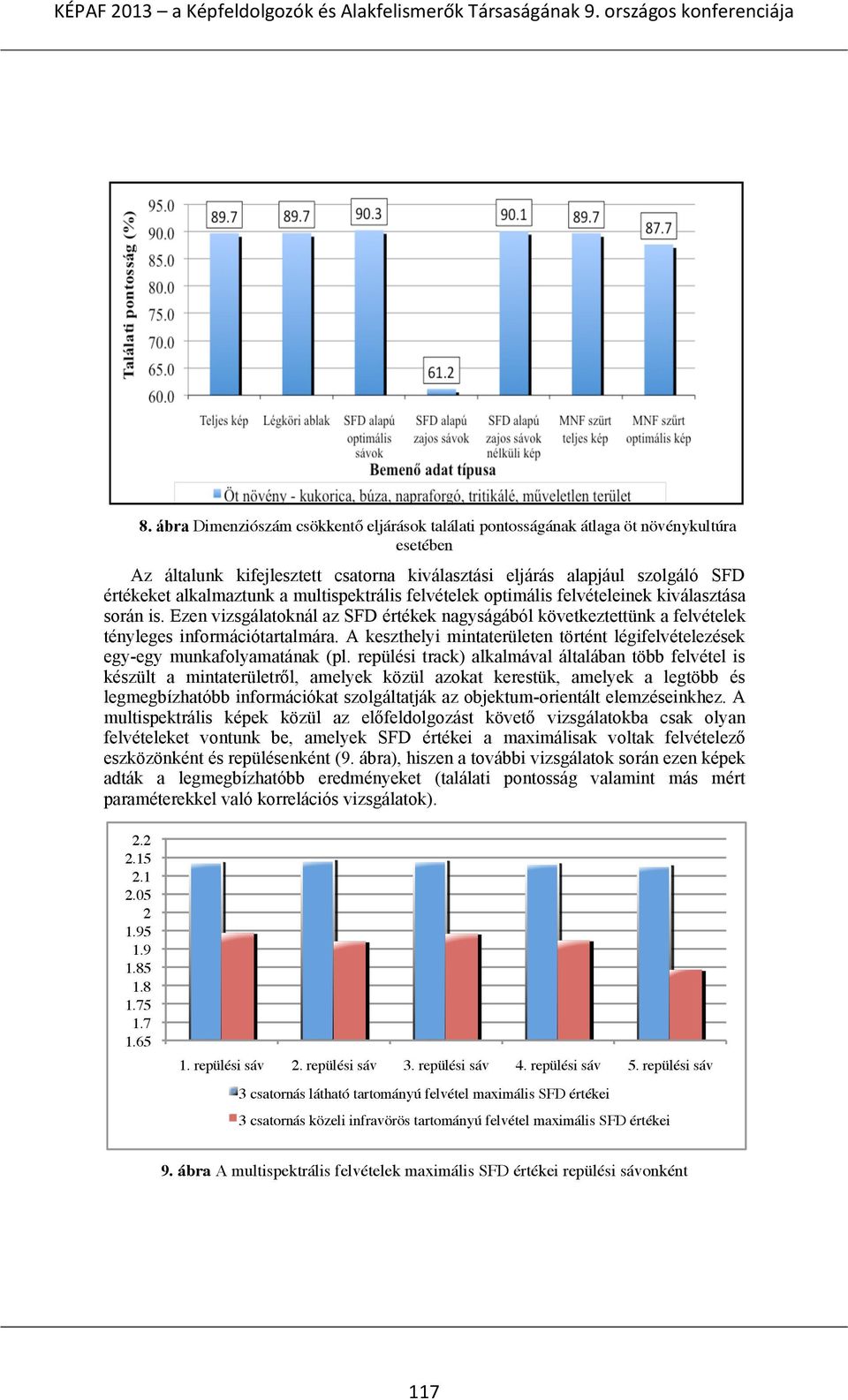 KÉPAF 2013 – a Képfeldolgozók és Alakfelismerők Társaságának 9. országos konferenciája

Találati pontosság (%)

95.0
90.0
85.0
80.0
75.0
70.0
65.0
60.0

89.7 89.7 90.3 61.2 90.1 89.7 87.7

Teljes kép
Légköri ablak
SFD alapú optimális sávok
SFD alapú zajos sávok
SFD alapú zajos sávok nélküli kép
MNF szürt teljes kép
MNF szűrt optimális kép

Bemenő adat típusa

Öt növény - kukorica, búza, napraforgó, tritikálé, műveletlen terület

8. ábra Dimenziószám csökkentő eljárások találati pontosságának átlaga öt növénykultúra esetében

Az általunk kifejlesztett csatorna kiválasztási eljárás alapjául szolgáló SFD értékeket alkalmaztunk a multispektrális felvételek optimális felvételeinek kiválasztása során is. Ezen vizsgálatoknál az SFD értékek nagyságából következtettünk a felvételek tényleges információtartalmára. A keszthelyi mintaterületen történt légifelvételezések egy-egy munkafolyamatának (pl. repülési track) alkalmával általában több felvétel is készült a mintaterületről, amelyek közül azokat kerestük, amelyek a legtöbb és legmegbízhatóbb információkat szolgáltatják az objektum-orientált elemzéseinkhez. A multispektrális képek közül az előfeldolgozást követő vizsgálatokba csak olyan felvételeket vontunk be, amelyek SFD értékei a maximálisak voltak felvételező eszközönként és repülésenként (9. ábra), hiszen a további vizsgálatok során ezen képek adták a legmegbízhatóbb eredményeket (találati pontosság valamint más mért paraméterekkel való korrelációs vizsgálatok).

2.2
2.15
2.1
2.05
2
1.95
1.9
1.85
1.8
1.75
1.7
1.65

1. repülési sáv 2. repülési sáv 3. repülési sáv 4. repülési sáv 5. repülési sáv

3 csatornás látható tartományú felvétel maximális SFD értékei

3 csatornás közeli infravörös tartományú felvétel maximális SFD értékei

9. ábra A multispektrális felvételek maximális SFD értékei repülési sávonként

117